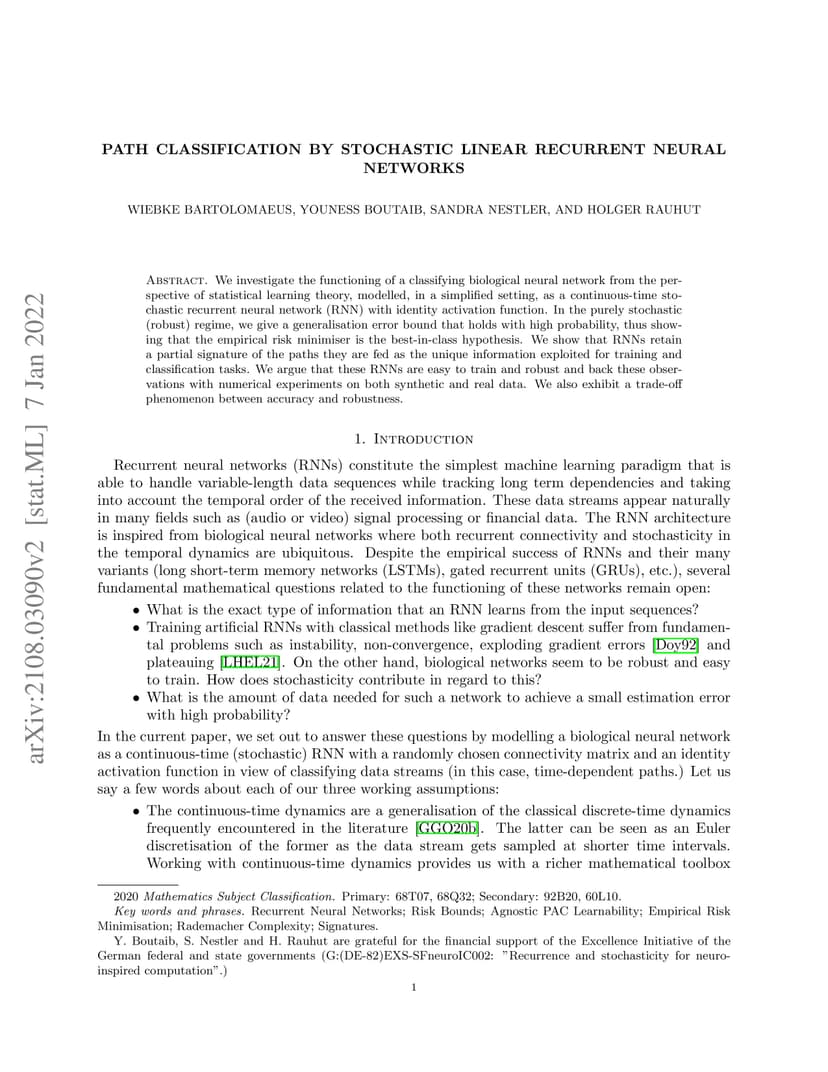 arXiv:2108.03090v2 [stat.ML] 7 Jan 2022

PATH CLASSIFICATION BY STOCHASTIC LINEAR RECURRENT NEURAL NETWORKS

WIEBKE BARTOLOMAEUS, YOUNESS BOUTAIB, SANDRA NESTLER, AND HOLGER RAUHUT

Abstract. We investigate the functioning of a classifying biological neural network from the perspective of statistical learning theory, modelled, in a simplified setting, as a continuous-time stochastic recurrent neural network (RNN) with identity activation function. In the purely stochastic (robust) regime, we give a generalisation error bound that holds with high probability, thus showing that the empirical risk minimiser is the best-in-class hypothesis. We show that RNNs retain a partial signature of the paths they are fed as the unique information exploited for training and classification tasks. We argue that these RNNs are easy to train and robust and back these observations with numerical experiments on both synthetic and real data. We also exhibit a trade-off phenomenon between accuracy and robustness.

1. Introduction

Recurrent neural networks (RNNs) constitute the simplest machine learning paradigm that is able to handle variable-length data sequences while tracking long term dependencies and taking into account the temporal order of the received information. These data streams appear naturally in many fields such as (audio or video) signal processing or financial data. The RNN architecture is inspired from biological neural networks where both recurrent connectivity and stochasticity in the temporal dynamics are ubiquitous. Despite the empirical success of RNNs and their many variants (long short-term memory networks (LSTMs), gated recurrent units (GRUs), etc.), several fundamental mathematical questions related to the functioning of these networks remain open:

• What is the exact type of information that an RNN learns from the input sequences?
• Training artificial RNNs with classical methods like gradient descent suffer from fundamental problems such as instability, non-convergence, exploding gradient errors [Doy92] and plateauing [LHEL21]. On the other hand, biological networks seem to be robust and easy to train. How does stochasticity contribute in regard to this?
• What is the amount of data needed for such a network to achieve a small estimation error with high probability?

In the current paper, we set out to answer these questions by modelling a biological neural network as a continuous-time (stochastic) RNN with a randomly chosen connectivity matrix and an identity activation function in view of classifying data streams (in this case, time-dependent paths.) Let us say a few words about each of our three working assumptions:

• The continuous-time dynamics are a generalisation of the classical discrete-time dynamics frequently encountered in the literature [GGO20b]. The latter can be seen as an Euler discretisation of the former as the data stream gets sampled at shorter time intervals. Working with continuous-time dynamics provides us with a richer mathematical toolbox

2020 Mathematics Subject Classification. Primary: 68T07, 68Q32; Secondary: 92B20, 60L10.
Key words and phrases. Recurrent Neural Networks; Risk Bounds; Agnostic PAC Learnability; Empirical Risk Minimisation; Rademacher Complexity; Signatures.
Y. Boutaib, S. Nestler and H. Rauhut are grateful for the financial support of the Excellence Initiative of the German federal and state governments (G:(DE-82)EXS-SFneuroIC002: "Recurrence and stochasticity for neuro-inspired computation".)

1